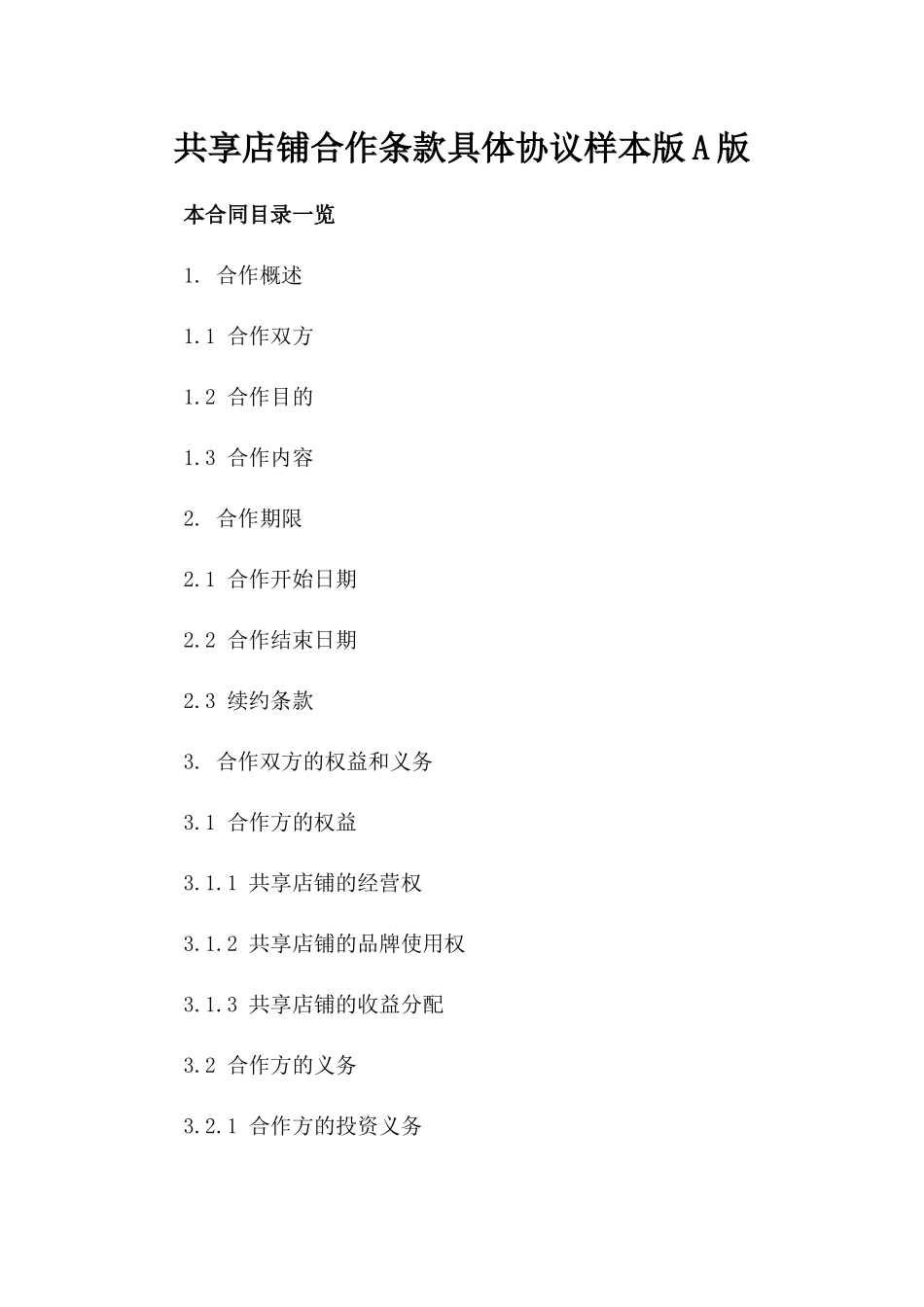 共享店铺合作条款具体协议样本版A版

本合同目录一览

1. 合作概述

1.1 合作双方

1.2 合作目的

1.3 合作内容

2. 合作期限

2.1 合作开始日期

2.2 合作结束日期

2.3 续约条款

3. 合作双方的权益和义务

3.1 合作方的权益

3.1.1 共享店铺的经营权

3.1.2 共享店铺的品牌使用权

3.1.3 共享店铺的收益分配

3.2 合作方的义务

3.2.1 合作方的投资义务